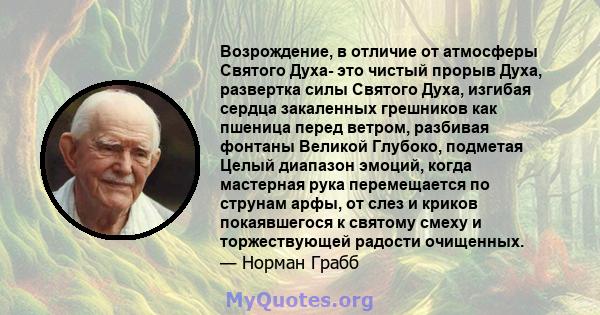 Возрождение, в отличие от атмосферы Святого Духа- это чистый прорыв Духа, развертка силы Святого Духа, изгибая сердца закаленных грешников как пшеница перед ветром, разбивая фонтаны Великой Глубоко, подметая Целый диапазон эмоций, когда мастерная рука перемещается по струнам арфы, от слез и криков покаявшегося к святому смеху и торжествующей радости очищенных.
— Норман Грабб

MyQuotes.org